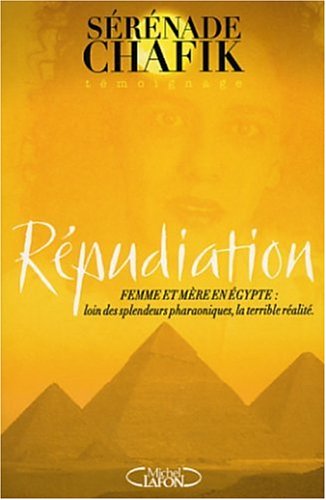 SÉRÉNADE
CHAFIK
témoignage

Répudiation

FEMME ET MÈRE EN ÉGYPTE :
loin des splendeurs pharaoniques, la terrible réalité.

Michel
LAFON